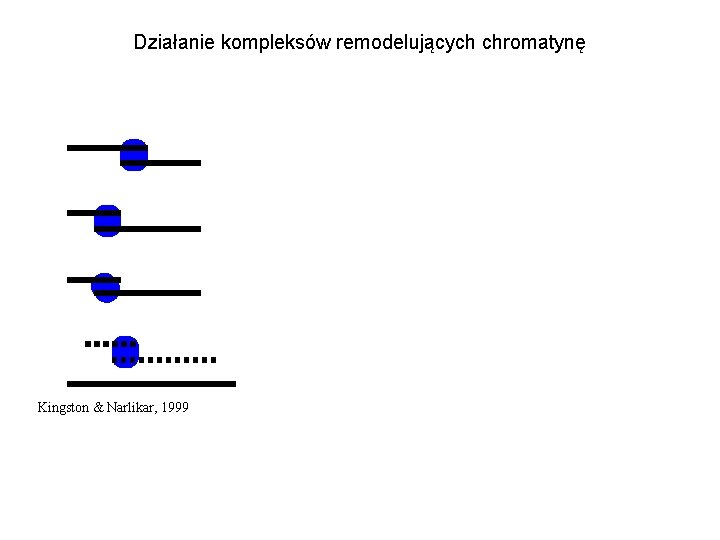 Działanie kompleksów remodelujących chromatynę

Kingston & Narlikar, 1999